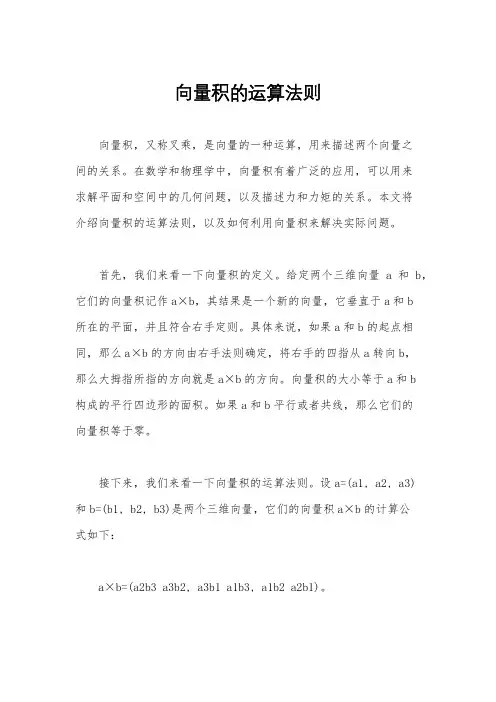 向量积的运算法则

向量积，又称叉乘，是向量的一种运算，用来描述两个向量之间的关系。在数学和物理学中，向量积有着广泛的应用，可以用来求解平面和空间中的几何问题，以及描述力和力矩的关系。本文将介绍向量积的运算法则，以及如何利用向量积来解决实际问题。

首先，我们来看一下向量积的定义。给定两个三维向量 a 和 b，它们的向量积记作 a×b，其结果是一个新的向量，它垂直于 a 和 b 所在的平面，并且符合右手定则。具体来说，如果 a 和 b 的起点相同，那么 a×b 的方向由右手法则确定，将右手的四指从 a 转向 b，那么大拇指所指的方向就是 a×b 的方向。向量积的大小等于 a 和 b 构成的平行四边形的面积。如果 a 和 b 平行或者共线，那么它们的向量积等于零。

接下来，我们来看一下向量积的运算法则。设 a=(a1, a2, a3) 和 b=(b1, b2, b3)是两个三维向量，它们的向量积 a×b 的计算公式如下：

a×b=(a2b3 a3b2, a3b1 a1b3, a1b2 a2b1)。